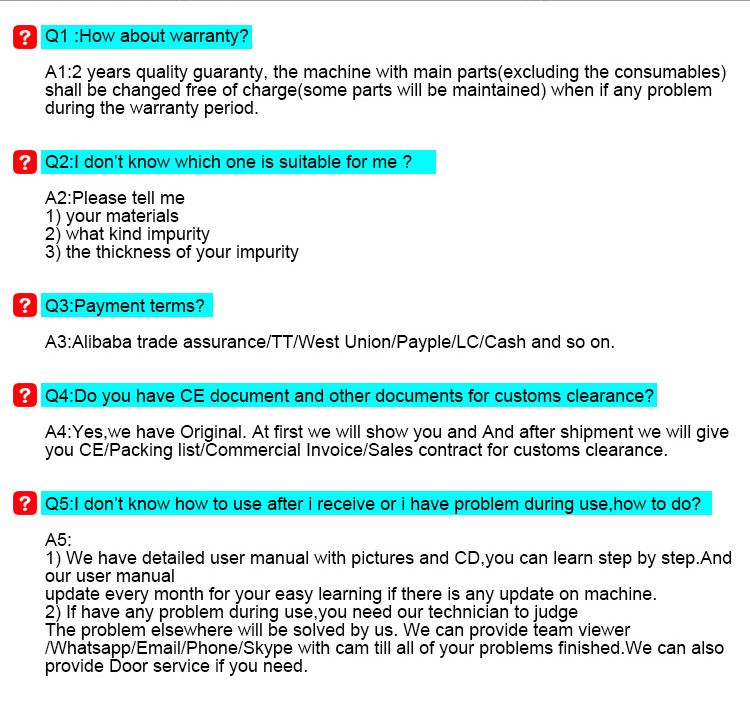 ? Q1 :How about warranty?

A1:2 years quality guaranty, the machine with main parts(excluding the consumables) shall be changed free of charge(some parts will be maintained) when if any problem during the warranty period.

? Q2:I don't know which one is suitable for me ?

A2:Please tell me
1) your materials
2) what kind impurity
3) the thickness of your impurity

? Q3:Payment terms?

A3:Alibaba trade assurance/TT/West Union/Payple/LC/Cash and so on.

? Q4:Do you have CE document and other documents for customs clearance?

A4:Yes,we have Original. At first we will show you and And after shipment we will give you CE/Packing list/Commercial Invoice/Sales contract for customs clearance.

? Q5:I don't know how to use after i receive or i have problem during use,how to do?

A5:
1) We have detailed user manual with pictures and CD,you can learn step by step.And our user manual
update every month for your easy learning if there is any update on machine.
2) If have any problem during use,you need our technician to judge
The problem elsewhere will be solved by us. We can provide team viewer /Whatsapp/Email/Phone/Skype with cam till all of your problems finished.We can also provide Door service if you need.